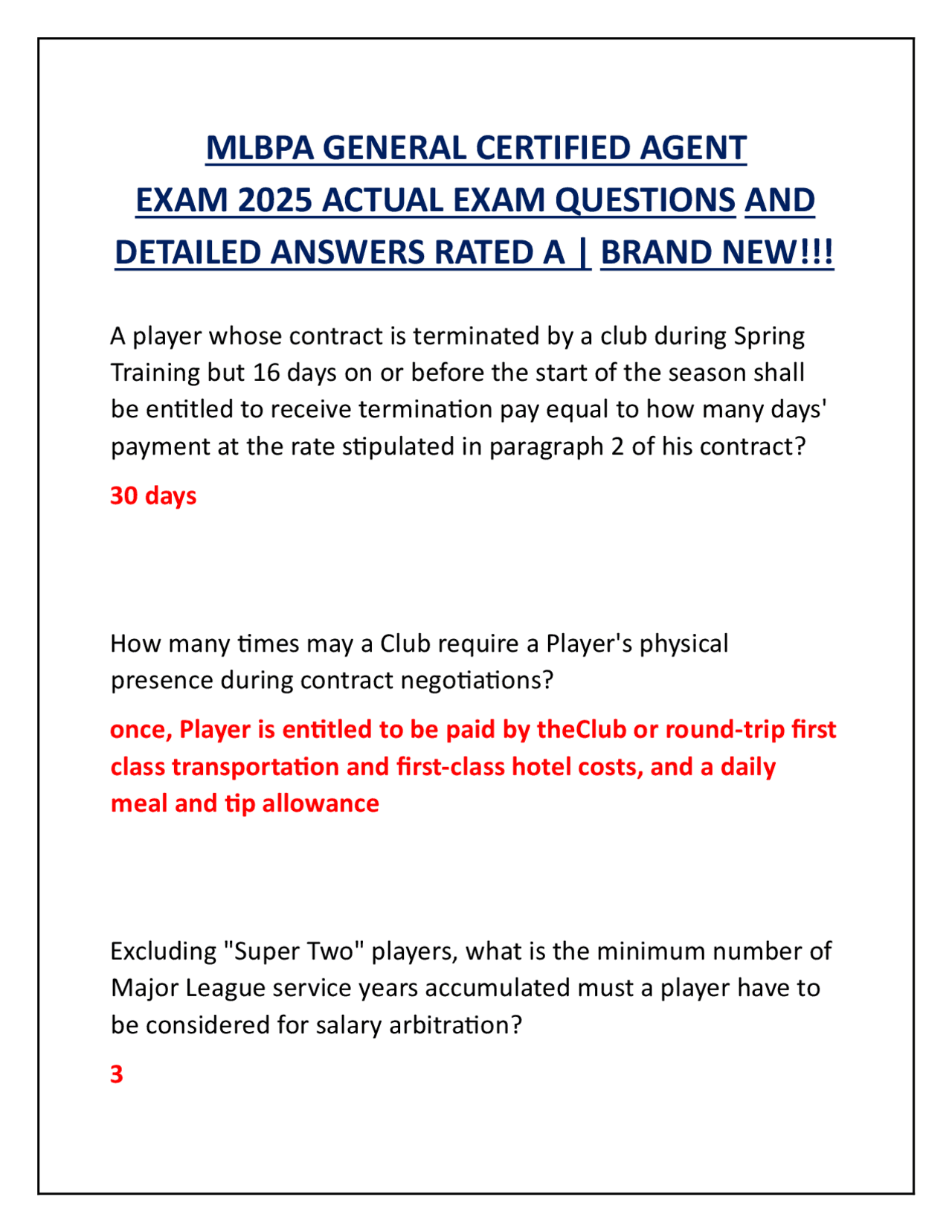 MLBPA GENERAL CERTIFIED AGENT EXAM 2025 ACTUAL EXAM QUESTIONS AND DETAILED ANSWERS RATED A | BRAND NEW!!!

A player whose contract is terminated by a club during Spring Training but 16 days on or before the start of the season shall be entitled to receive termination pay equal to how many days' payment at the rate stipulated in paragraph 2 of his contract?

30 days

How many times may a Club require a Player's physical presence during contract negotiations?

once, Player is entitled to be paid by theClub or round-trip first class transportation and first-class hotel costs, and a daily meal and tip allowance

Excluding "Super Two" players, what is the minimum number of Major League service years accumulated must a player have to be considered for salary arbitration?

3